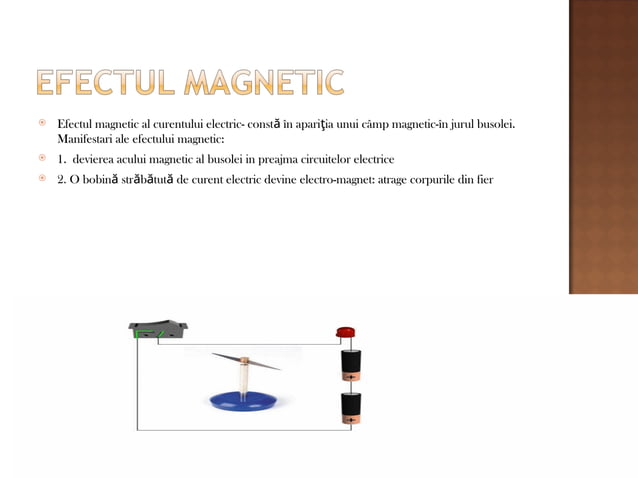 EFECTUL MAGNETIC

Efectul magnetic al curentului electric- constă în apariţia unui câmp magnetic-în jurul busolei. Manifestari ale efectului magnetic:

1. devierea acului magnetic al busolei in preajma circuitelor electrice

2. O bobină străbătută de curent electric devine electro-magnet: atrage corpurile din fier